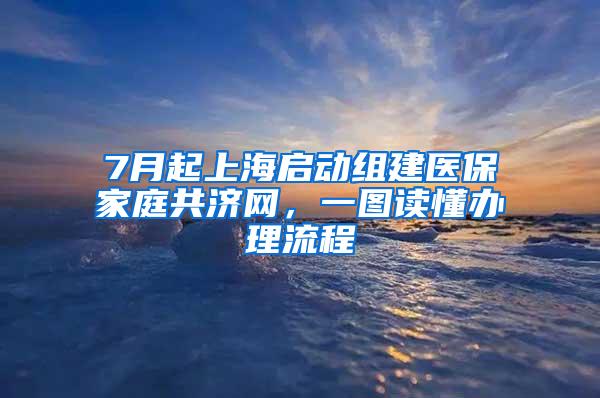 7月起上海启动组建医保家庭共济网，一图读懂办理流程